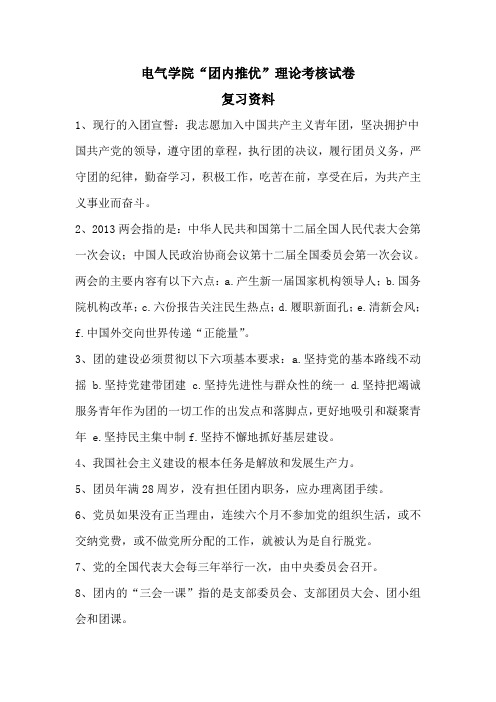 电气学院“团内推优”理论考核试卷
复习资料

1、现行的入团宣誓：我志愿加入中国共产主义青年团，坚决拥护中国共产党的领导，遵守团的章程，执行团的决议，履行团员义务，严守团的纪律，勤奋学习，积极工作，吃苦在前，享受在后，为共产主义事业而奋斗。

2、2013两会指的是：中华人民共和国第十二届全国人民代表大会第一次会议；中国人民政治协商会议第十二届全国委员会第一次会议。两会的主要内容有以下六点：a.产生新一届国家机构领导人；b.国务院机构改革；c.六份报告关注民生热点；d.履职新面孔；e.清新会风；f.中国外交向世界传递“正能量”。

3、团的建设必须贯彻以下六项基本要求：a.坚持党的基本路线不动摇 b.坚持党建带团建 c.坚持先进性与群众性的统一 d.坚持把竭诚服务青年作为团的一切工作的出发点和落脚点，更好地吸引和凝聚青年 e.坚持民主集中制 f.坚持不懈地抓好基层建设。

4、我国社会主义建设的根本任务是解放和发展生产力。

5、团员年满28周岁，没有担任团内职务，应办理离团手续。

6、党员如果没有正当理由，连续六个月不参加党的组织生活，或不交纳党费，或不做党所分配的工作，就被认为是自行脱党。

7、党的全国代表大会每三年举行一次，由中央委员会召开。

8、团内的“三会一课”指的是支部委员会、支部团员大会、团小组会和团课。